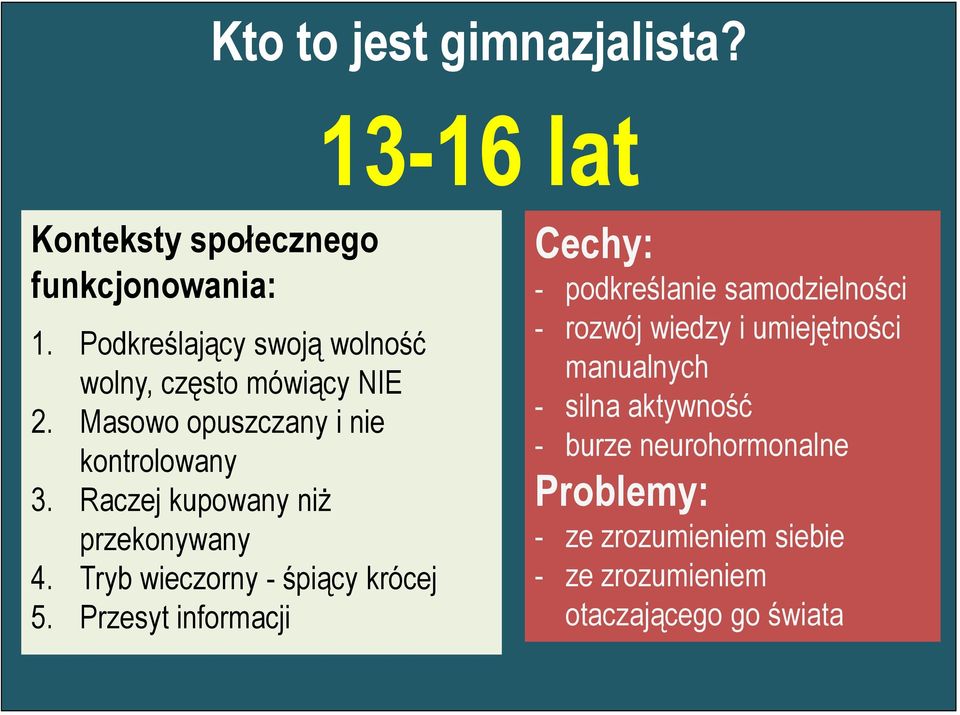 Kto to jest gimnazjalista?

13-16 lat

Konteksty społecznego funkcjonowania:

1. Podkreślający swoją wolność wolny, często mówiący NIE
2. Masowo opuszczany i nie kontrolowany
3. Raczej kupowany niż przekonywany
4. Tryb wieczorny - śpiący krócej
5. Przesyt informacji

Cechy:
- podkreślanie samodzielności
- rozwój wiedzy i umiejętności manualnych
- silna aktywność
- burze neurohormonalne

Problemy:
- ze zrozumieniem siebie
- ze zrozumieniem otaczającego go świata